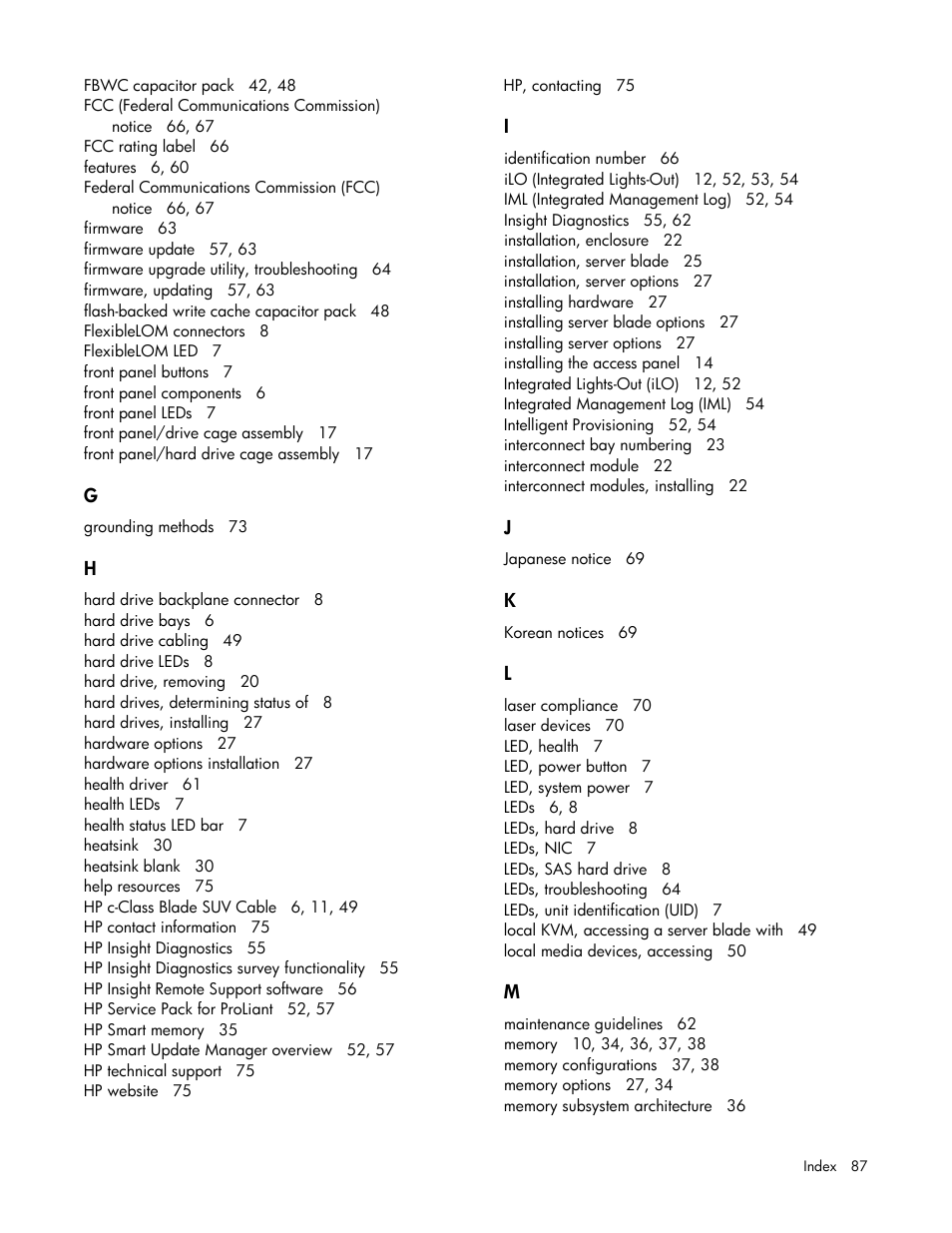 FBWC capacitor pack 42, 48
FCC (Federal Communications Commission) notice 66, 67
FCC rating label 66
features 6, 60
Federal Communications Commission (FCC) notice 66, 67
firmware 63
firmware update 57, 63
firmware upgrade utility, troubleshooting 64
firmware, updating 57, 63
flash-backed write cache capacitor pack 48
FlexibleLOM connectors 8
FlexibleLOM LED 7
front panel buttons 7
front panel components 6
front panel LEDs 7
front panel/drive cage assembly 17
front panel/hard drive cage assembly 17

G

grounding methods 73

H

hard drive backplane connector 8
hard drive bays 6
hard drive cabling 49
hard drive LEDs 8
hard drive, removing 20
hard drives, determining status of 8
hard drives, installing 27
hardware options 27
hardware options installation 27
health driver 61
health LEDs 7
health status LED bar 7
heatsink 30
heatsink blank 30
help resources 75
HP c-Class Blade SUV Cable 6, 11, 49
HP contact information 75
HP Insight Diagnostics 55
HP Insight Diagnostics survey functionality 55
HP Insight Remote Support software 56
HP Service Pack for ProLiant 52, 57
HP Smart memory 35
HP Smart Update Manager overview 52, 57
HP technical support 75
HP website 75

HP, contacting 75

I

identification number 66
iLO (Integrated Lights-Out) 12, 52, 53, 54
IML (Integrated Management Log) 52, 54
Insight Diagnostics 55, 62
installation, enclosure 22
installation, server blade 25
installation, server options 27
installing hardware 27
installing server blade options 27
installing server options 27
installing the access panel 14
Integrated Lights-Out (iLO) 12, 52
Integrated Management Log (IML) 54
Intelligent Provisioning 52, 54
interconnect bay numbering 23
interconnect module 22
interconnect modules, installing 22

J

Japanese notice 69

K

Korean notices 69

L

laser compliance 70
laser devices 70
LED, health 7
LED, power button 7
LED, system power 7
LEDs 6, 8
LEDs, hard drive 8
LEDs, NIC 7
LEDs, SAS hard drive 8
LEDs, troubleshooting 64
LEDs, unit identification (UID) 7
local KVM, accessing a server blade with 49
local media devices, accessing 50

M

maintenance guidelines 62
memory 10, 34, 36, 37, 38
memory configurations 37, 38
memory options 27, 34
memory subsystem architecture 36

Index 87